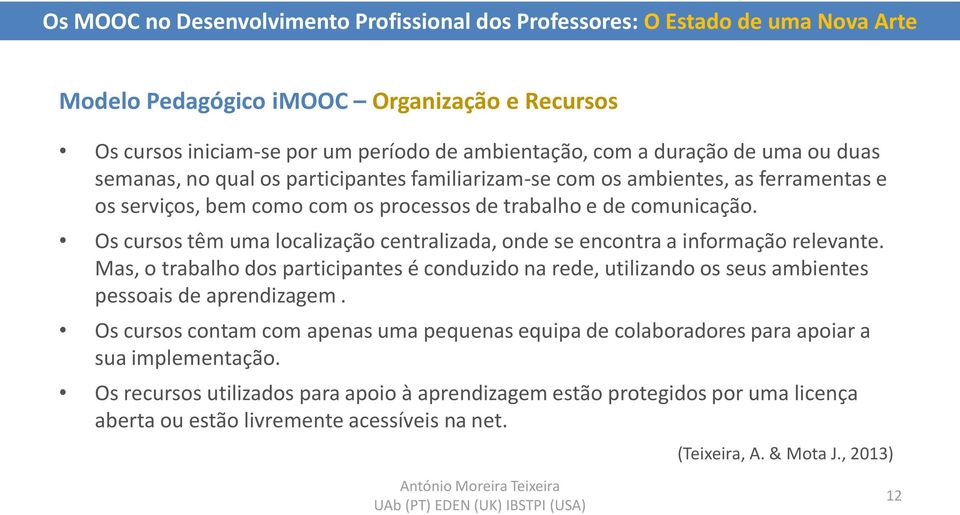 Os MOOC no Desenvolvimento Profissional dos Professores: O Estado de uma Nova Arte

Modelo Pedagógico iMOOC – Organização e Recursos

• Os cursos iniciam-se por um período de ambientação, com a duração de uma ou duas semanas, no qual os participantes familiarizam-se com os ambientes, as ferramentas e os serviços, bem como com os processos de trabalho e de comunicação.

• Os cursos têm uma localização centralizada, onde se encontra a informação relevante. Mas, o trabalho dos participantes é conduzido na rede, utilizando os seus ambientes pessoais de aprendizagem .

• Os cursos contam com apenas uma pequenas equipa de colaboradores para apoiar a sua implementação.

• Os recursos utilizados para apoio à aprendizagem estão protegidos por uma licença aberta ou estão livremente acessíveis na net.

(Teixeira, A. & Mota J., 2013)

António Moreira Teixeira
UAb (PT) EDEN (UK) IBSTPI (USA)

12